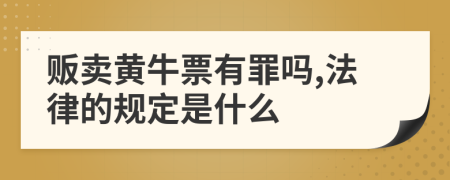 贩卖黄牛票有罪吗,法律的规定是什么